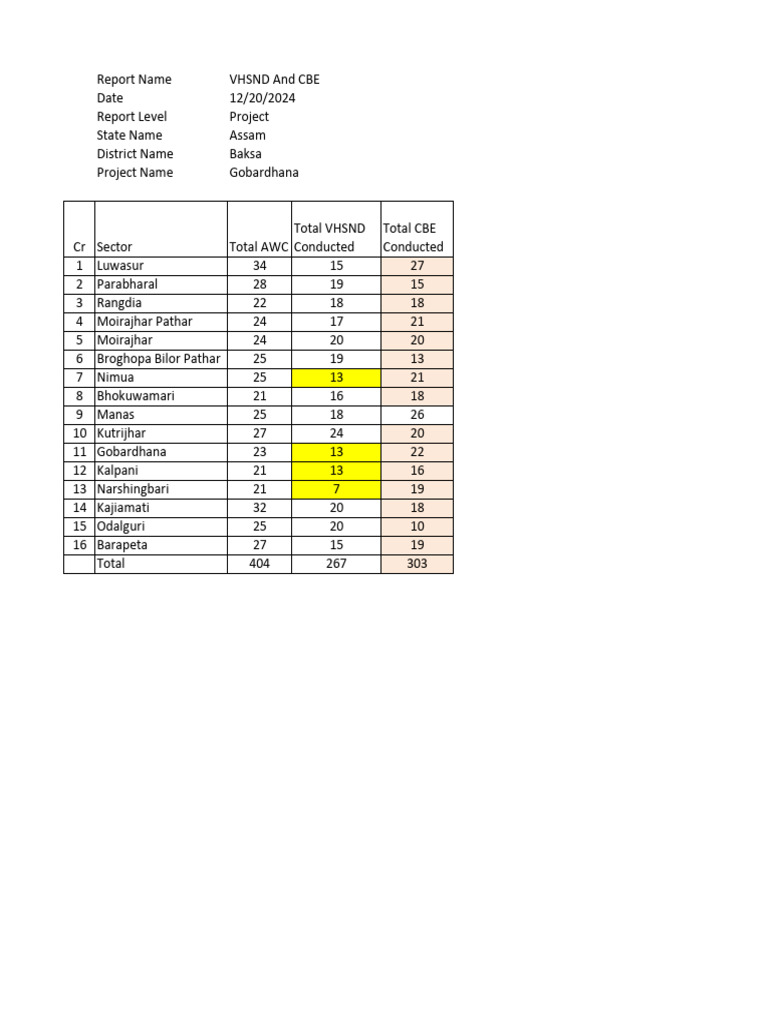 Report Name VHSND And CBE
Date 12/20/2024
Report Level Project
State Name Assam
District Name Baksa
Project Name Gobardhana

| Cr | Sector | Total AWC | Total VHSND Conducted | Total CBE Conducted |
|---|---|---|---|---|
| 1 | Luwasur | 34 | 15 | 27 |
| 2 | Parabharal | 28 | 19 | 15 |
| 3 | Rangdia | 22 | 18 | 18 |
| 4 | Moirajhar Pathar | 24 | 17 | 21 |
| 5 | Moirajhar | 24 | 20 | 20 |
| 6 | Broghopa Bilor Pathar | 25 | 19 | 13 |
| 7 | Nimua | 25 | 13 | 21 |
| 8 | Bhokuwamari | 21 | 16 | 18 |
| 9 | Manas | 25 | 18 | 26 |
| 10 | Kutrijhar | 27 | 24 | 20 |
| 11 | Gobardhana | 23 | 13 | 22 |
| 12 | Kalpani | 21 | 13 | 16 |
| 13 | Narshingbari | 21 | 7 | 19 |
| 14 | Kajiamati | 32 | 20 | 18 |
| 15 | Odalguri | 25 | 20 | 10 |
| 16 | Barapeta | 27 | 15 | 19 |
| | Total | 404 | 267 | 303 |